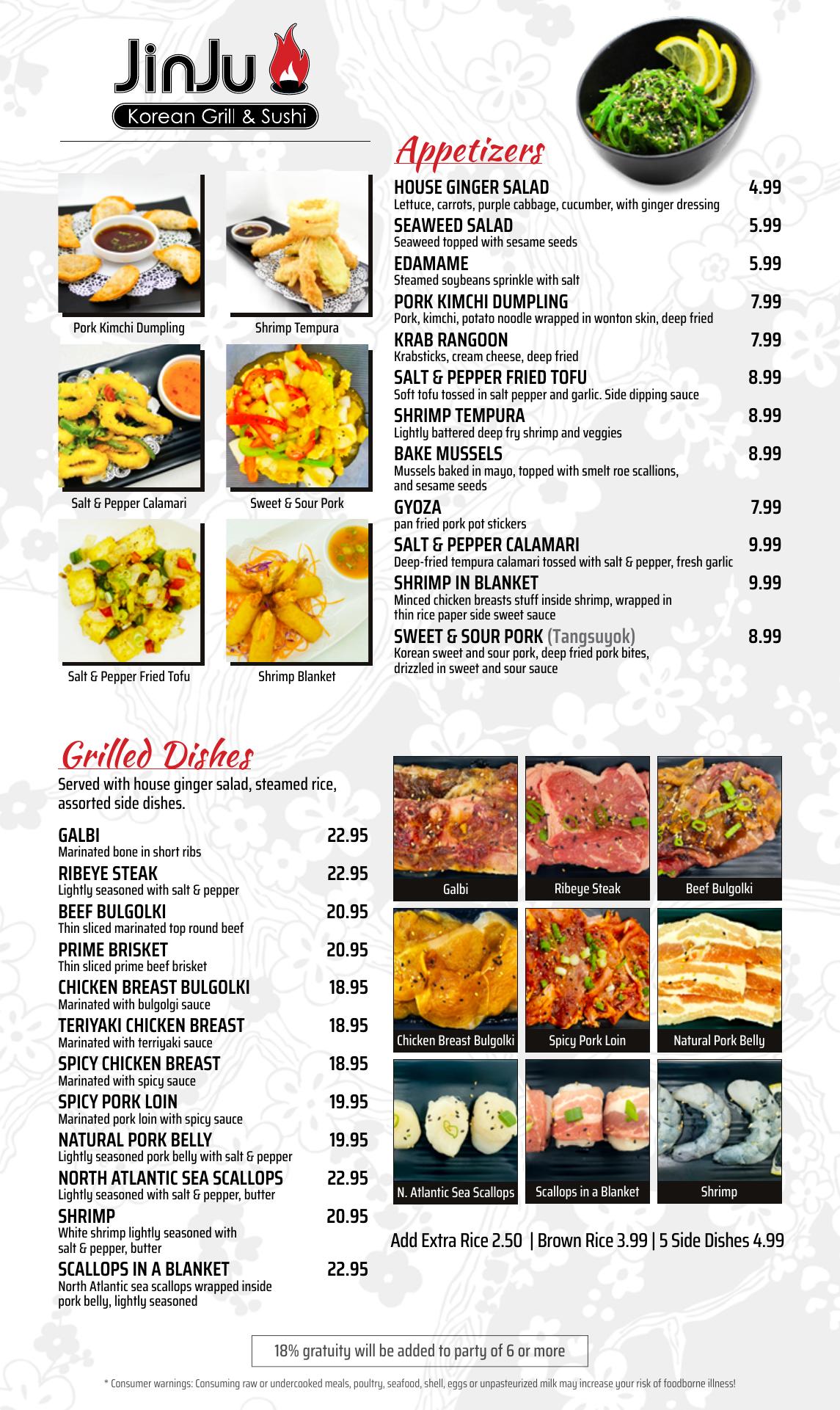 JinJu
Korean Grill & Sushi

Pork Kimchi Dumpling
Shrimp Tempura
Salt & Pepper Calamari
Sweet & Sour Pork
Salt & Pepper Fried Tofu
Shrimp Blanket

Appetizers

HOUSE GINGER SALAD 4.99
Lettuce, carrots, purple cabbage, cucumber, with ginger dressing

SEAWEED SALAD 5.99
Seaweed topped with sesame seeds

EDAMAME 5.99
Steamed soybeans sprinkle with salt

PORK KIMCHI DUMPLING 7.99
Pork, kimchi, potato noodle wrapped in wonton skin, deep fried

KRAB RANGOON 7.99
Krabsticks, cream cheese, deep fried

SALT & PEPPER FRIED TOFU 8.99
Soft tofu tossed in salt pepper and garlic. Side dipping sauce

SHRIMP TEMPURA 8.99
Lightly battered deep fry shrimp and veggies

BAKE MUSSELS 8.99
Mussels baked in mayo, topped with smelt roe scallions, and sesame seeds

GYOZA 7.99
pan fried pork pot stickers

SALT & PEPPER CALAMARI 9.99
Deep-fried tempura calamari tossed with salt & pepper, fresh garlic

SHRIMP IN BLANKET 9.99
Minced chicken breasts stuff inside shrimp, wrapped in thin rice paper side sweet sauce

SWEET & SOUR PORK (Tangsuyok) 8.99
Korean sweet and sour pork, deep fried pork bites, drizzled in sweet and sour sauce

Grilled Dishes
Served with house ginger salad, steamed rice, assorted side dishes.

GALBI 22.95
Marinated bone in short ribs

RIBEYE STEAK 22.95
Lightly seasoned with salt & pepper

BEEF BULGOLKI 20.95
Thin sliced marinated top round beef

PRIME BRISKET 20.95
Thin sliced prime beef brisket

CHICKEN BREAST BULGOLKI 18.95
Marinated with bulgolgi sauce

TERIYAKI CHICKEN BREAST 18.95
Marinated with terriyaki sauce

SPICY CHICKEN BREAST 18.95
Marinated with spicy sauce

SPICY PORK LOIN 19.95
Marinated pork loin with spicy sauce

NATURAL PORK BELLY 19.95
Lightly seasoned pork belly with salt & pepper

NORTH ATLANTIC SEA SCALLOPS 22.95
Lightly seasoned with salt & pepper, butter

SHRIMP 20.95
White shrimp lightly seasoned with salt & pepper, butter

SCALLOPS IN A BLANKET 22.95
North Atlantic sea scallops wrapped inside pork belly, lightly seasoned

Galbi
Ribeye Steak
Beef Bulgolki
Chicken Breast Bulgolki
Spicy Pork Loin
Natural Pork Belly
N. Atlantic Sea Scallops
Scallops in a Blanket
Shrimp

Add Extra Rice 2.50 | Brown Rice 3.99 | 5 Side Dishes 4.99

18% gratuity will be added to party of 6 or more

* Consumer warnings: Consuming raw or undercooked meals, poultry, seafood, shell, eggs or unpasteurized milk may increase your risk of foodborne illness!